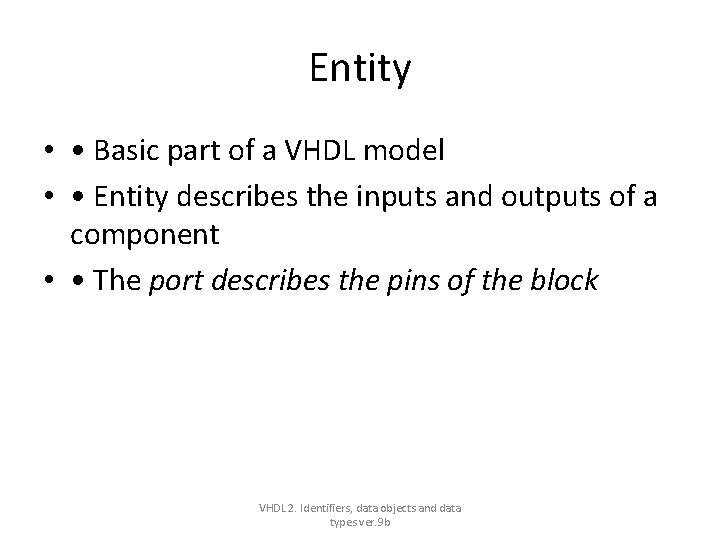 Entity

• • Basic part of a VHDL model
• • Entity describes the inputs and outputs of a component
• • The port describes the pins of the block

VHDL 2. Identifiers, data objects and data types ver.9b